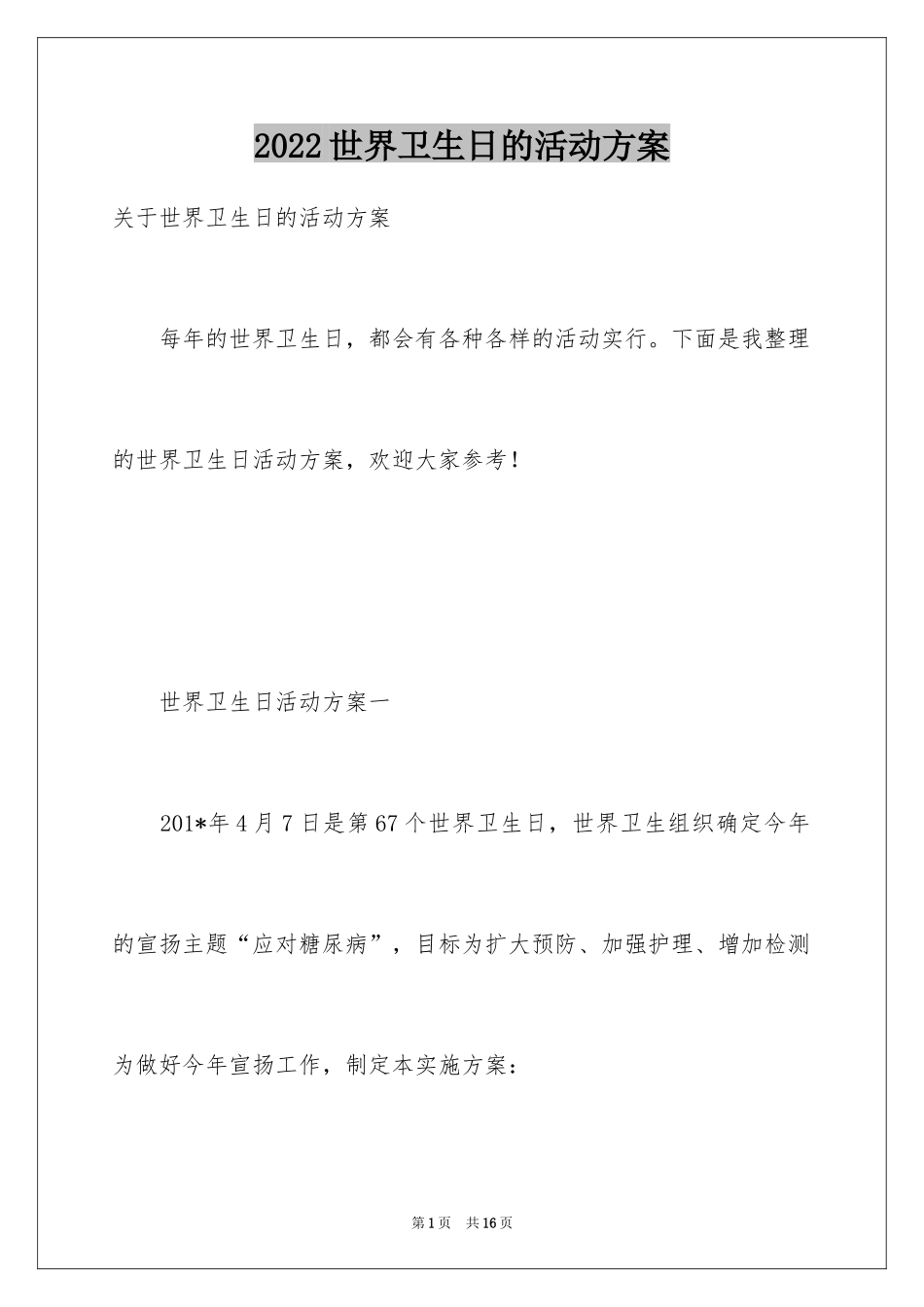 2022世界卫生日的活动方案

关于世界卫生日的活动方案

每年的世界卫生日，都会有各种各样的活动实行。下面是我整理的世界卫生日活动方案，欢迎大家参考！

世界卫生日活动方案一

201*年4月7日是第67个世界卫生日，世界卫生组织确定今年的宣扬主题“应对糖尿病”，目标为扩大预防、加强护理、增加检测为做好今年宣扬工作，制定本实施方案：

第1页 共16页